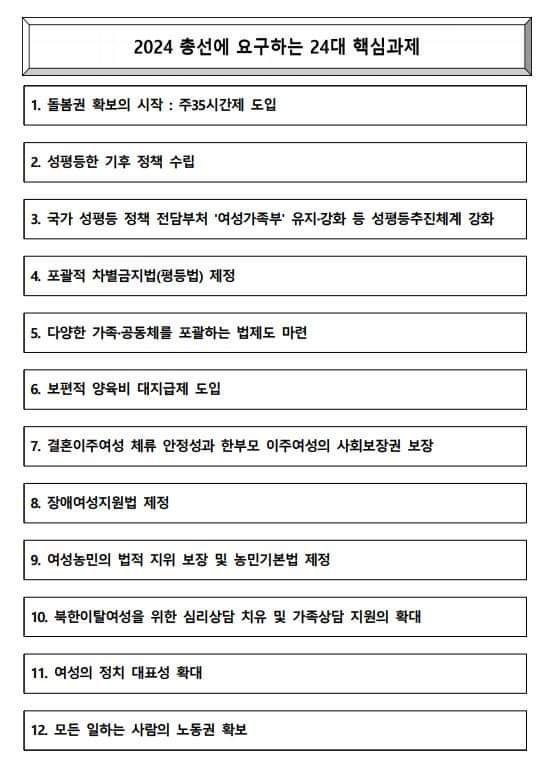 2024 총선에 요구하는 24대 핵심과제

1. 돌봄권 확보의 시작 : 주35시간제 도입

2. 성평등한 기후 정책 수립

3. 국가 성평등 정책 전담부처 '여성가족부' 유지·강화 등 성평등추진체계 강화

4. 포괄적 차별금지법(평등법) 제정

5. 다양한 가족·공동체를 포괄하는 법제도 마련

6. 보편적 양육비 대지급제 도입

7. 결혼이주여성 체류 안정성과 한부모 이주여성의 사회보장권 보장

8. 장애여성지원법 제정

9. 여성농민의 법적 지위 보장 및 농민기본법 제정

10. 북한이탈여성을 위한 심리상담 치유 및 가족상담 지원의 확대

11. 여성의 정치 대표성 확대

12. 모든 일하는 사람의 노동권 확보